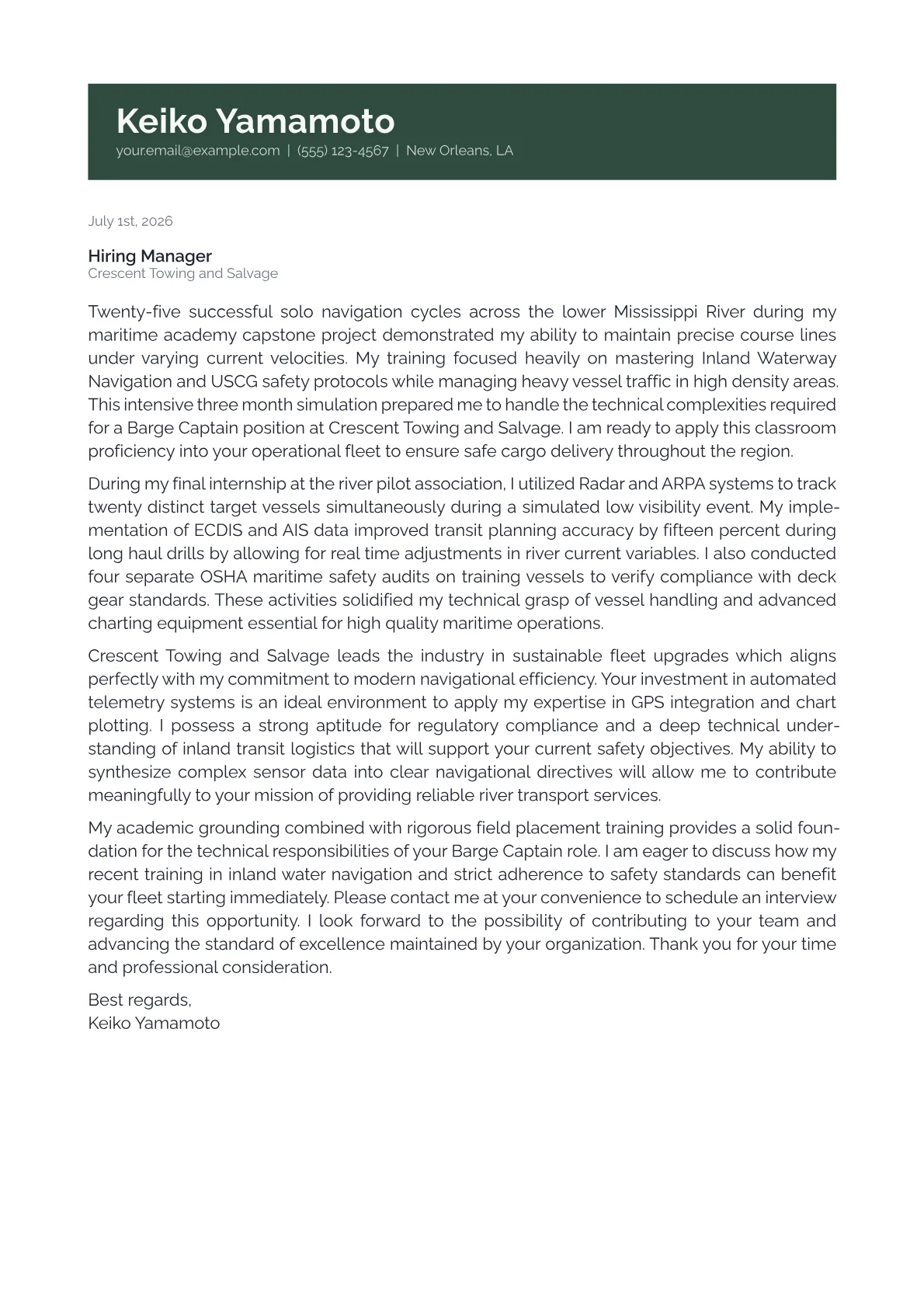 Keiko Yamamoto
your.email@example.com | (555) 123-4567 | New Orleans, LA

July 1st, 2026

Hiring Manager
Crescent Towing and Salvage

Twenty-five successful solo navigation cycles across the lower Mississippi River during my maritime academy capstone project demonstrated my ability to maintain precise course lines under varying current velocities. My training focused heavily on mastering Inland Waterway Navigation and USCG safety protocols while managing heavy vessel traffic in high density areas. This intensive three month simulation prepared me to handle the technical complexities required for a Barge Captain position at Crescent Towing and Salvage. I am ready to apply this classroom proficiency into your operational fleet to ensure safe cargo delivery throughout the region.

During my final internship at the river pilot association, I utilized Radar and ARPA systems to track twenty distinct target vessels simultaneously during a simulated low visibility event. My implementation of ECDIS and AIS data improved transit planning accuracy by fifteen percent during long haul drills by allowing for real time adjustments in river current variables. I also conducted four separate OSHA maritime safety audits on training vessels to verify compliance with deck gear standards. These activities solidified my technical grasp of vessel handling and advanced charting equipment essential for high quality maritime operations.

Crescent Towing and Salvage leads the industry in sustainable fleet upgrades which aligns perfectly with my commitment to modern navigational efficiency. Your investment in automated telemetry systems is an ideal environment to apply my expertise in GPS integration and chart plotting. I possess a strong aptitude for regulatory compliance and a deep technical understanding of inland transit logistics that will support your current safety objectives. My ability to synthesize complex sensor data into clear navigational directives will allow me to contribute meaningfully to your mission of providing reliable river transport services.

My academic grounding combined with rigorous field placement training provides a solid foundation for the technical responsibilities of your Barge Captain role. I am eager to discuss how my recent training in inland water navigation and strict adherence to safety standards can benefit your fleet starting immediately. Please contact me at your convenience to schedule an interview regarding this opportunity. I look forward to the possibility of contributing to your team and advancing the standard of excellence maintained by your organization. Thank you for your time and professional consideration.

Best regards,
Keiko Yamamoto